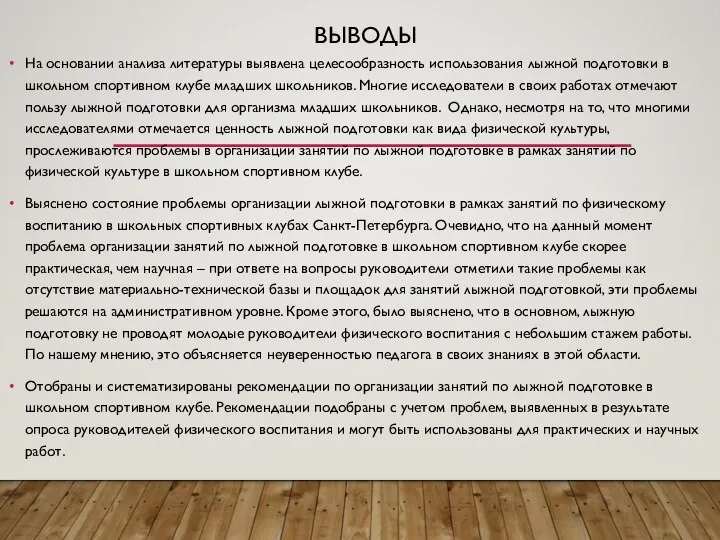 ВЫВОДЫ

• На основании анализа литературы выявлена целесообразность использования лыжной подготовки в школьном спортивном клубе младших школьников. Многие исследователи в своих работах отмечают пользу лыжной подготовки для организма младших школьников. Однако, несмотря на то, что многими исследователями отмечается ценность лыжной подготовки как вида физической культуры, прослеживаются проблемы в организации занятий по лыжной подготовке в рамках занятий по физической культуре в школьном спортивном клубе.

• Выяснено состояние проблемы организации лыжной подготовки в рамках занятий по физическому воспитанию в школьных спортивных клубах Санкт-Петербурга. Очевидно, что на данный момент проблема организации занятий по лыжной подготовке в школьном спортивном клубе скорее практическая, чем научная – при ответе на вопросы руководители отметили такие проблемы как отсутствие материально-технической базы и площадок для занятий лыжной подготовкой, эти проблемы решаются на административном уровне. Кроме этого, было выяснено, что в основном, лыжную подготовку не проводят молодые руководители физического воспитания с небольшим стажем работы. По нашему мнению, это объясняется неуверенностью педагога в своих знаниях в этой области.

• Отобраны и систематизированы рекомендации по организации занятий по лыжной подготовке в школьном спортивном клубе. Рекомендации подобраны с учетом проблем, выявленных в результате опроса руководителей физического воспитания и могут быть использованы для практических и научных работ.